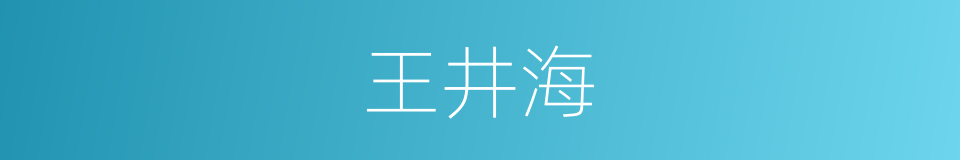 王井海